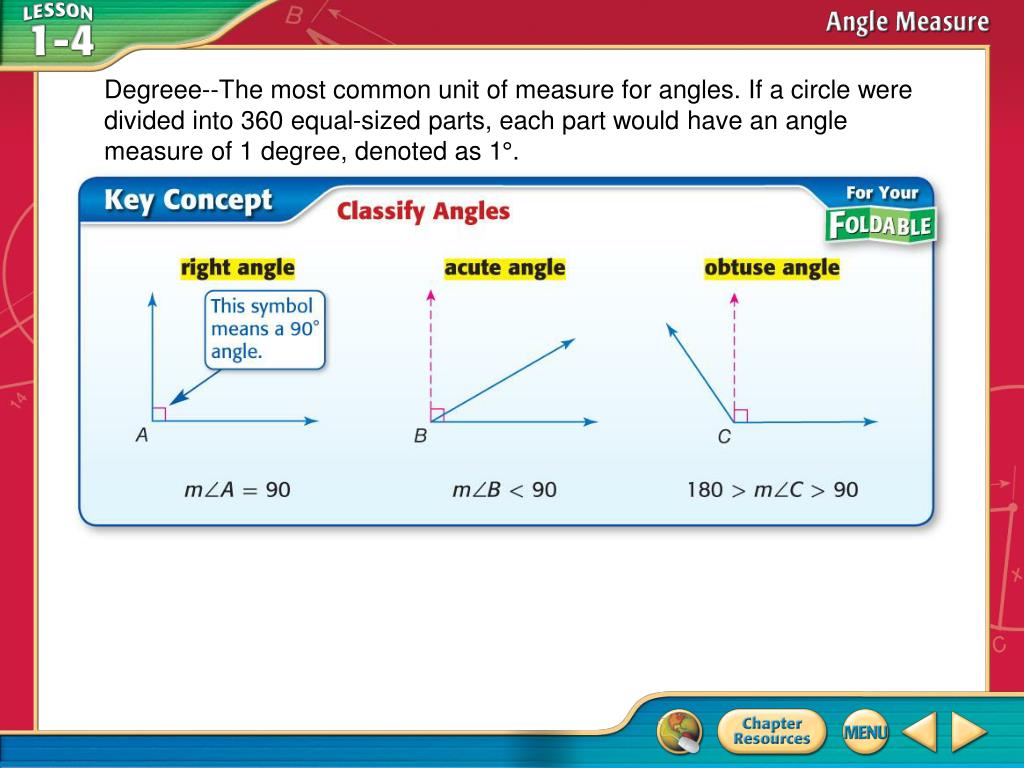 LESSON 1-4

Angle Measure

Degreee--The most common unit of measure for angles. If a circle were divided into 360 equal-sized parts, each part would have an angle measure of 1 degree, denoted as 1°.

Key Concept

Classify Angles

For Your FOLDABLE

right angle

This symbol means a 90° angle.

$A$

$m\angle A = 90$

acute angle

$B$

$m\angle B < 90$

obtuse angle

$C$

$180 > m\angle C > 90$

Chapter Resources

MENU